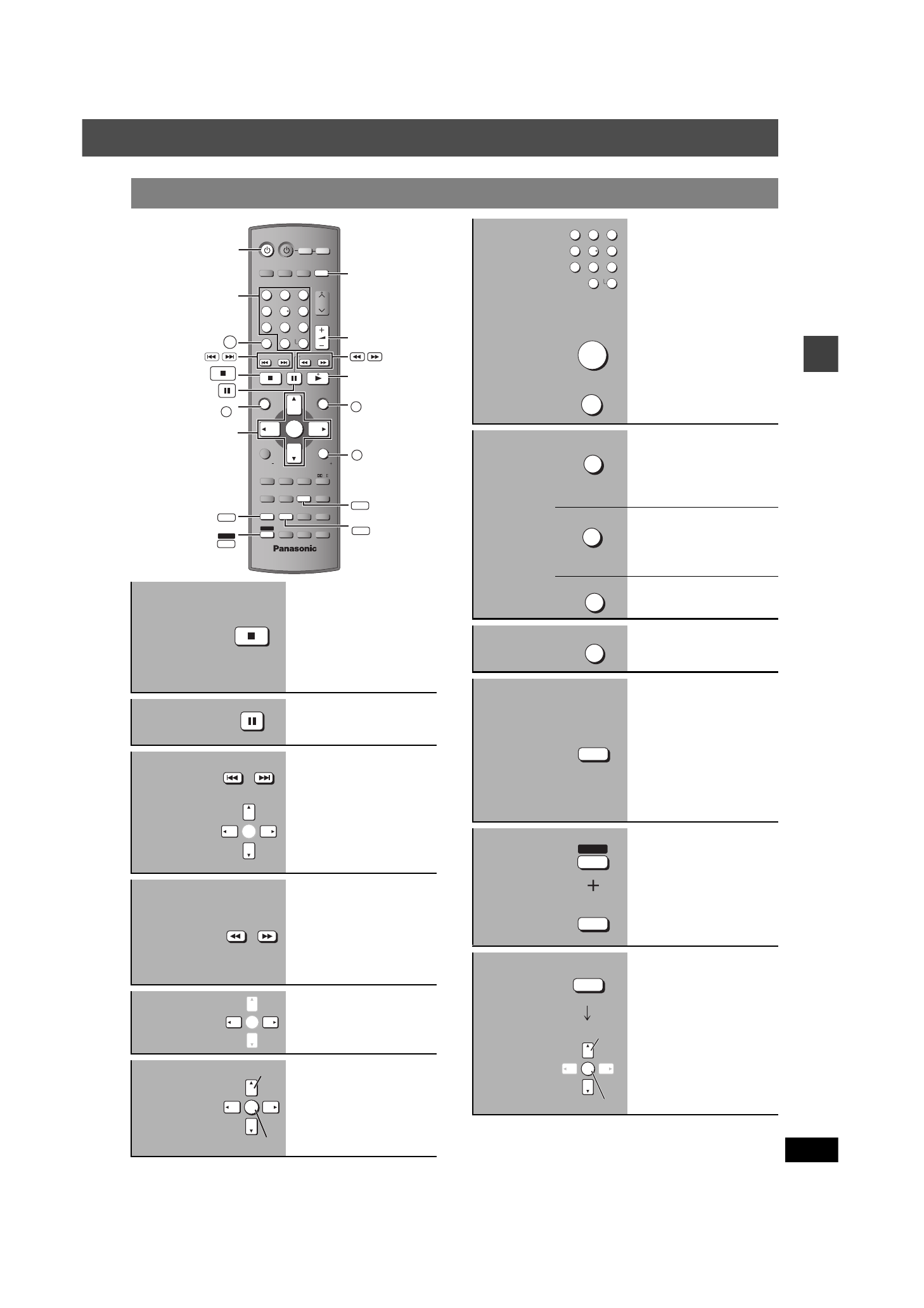 Panasonic